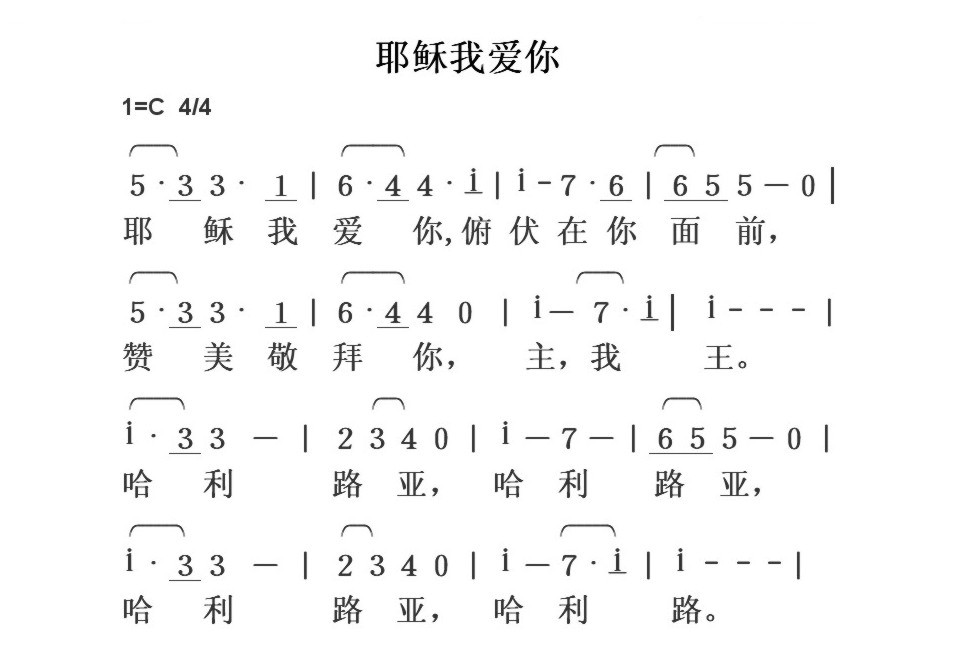 耶稣我爱你

1=C 4/4

5 · 3 3 · 1 | 6 · 4 4 · i | i - 7 · 6 | 6 5 5 — 0 |
耶 稣 我 爱 你,俯 伏 在 你 面 前,

5 · 3 3 · 1 | 6 · 4 4 0 | i — 7 · i | i - - - |
赞 美 敬 拜 你, 主,我 王。

i · 3 3 — | 2 3 4 0 | i — 7 — | 6 5 5 — 0 |
哈 利 路 亚, 哈 利 路 亚,

i · 3 3 — | 2 3 4 0 | i — 7 · i | i - - - |
哈 利 路 亚, 哈 利 路。